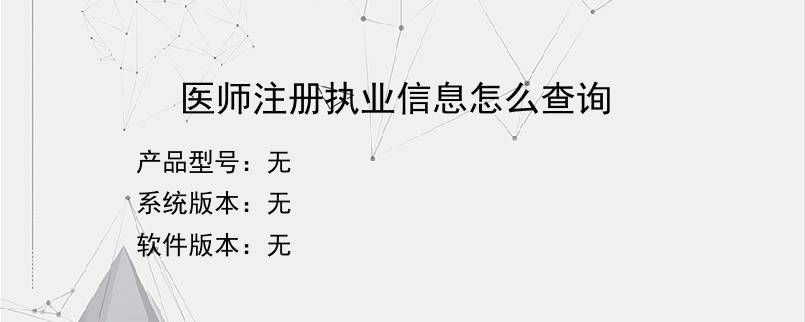 医师注册执业信息怎么查询

产品型号：无
系统版本：无
软件版本：无